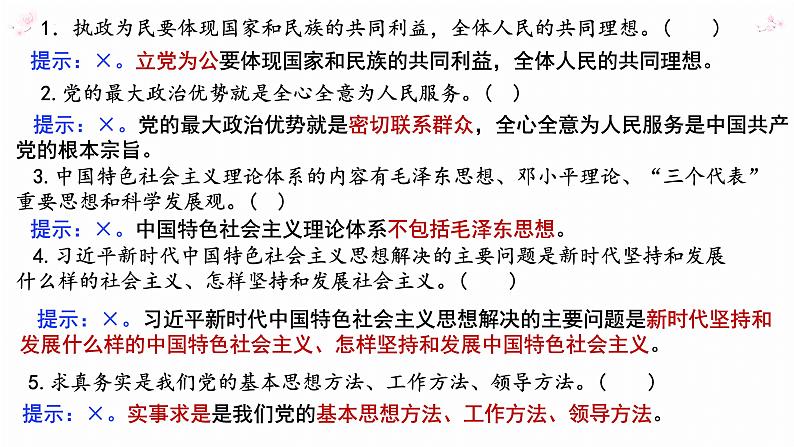 1. 执政为民要体现国家和民族的共同利益，全体人民的共同理想。（　　）
提示：×。立党为公要体现国家和民族的共同利益，全体人民的共同理想。

2. 党的最大政治优势就是全心全意为人民服务。（　）
提示：×。党的最大政治优势就是密切联系群众，全心全意为人民服务是中国共产党的根本宗旨。

3. 中国特色社会主义理论体系的内容有毛泽东思想、邓小平理论、“三个代表”重要思想和科学发展观。（　）
提示：×。中国特色社会主义理论体系不包括毛泽东思想。

4. 习近平新时代中国特色社会主义思想解决的主要问题是新时代坚持和发展什么样的社会主义、怎样坚持和发展社会主义。（　　）
提示：×。习近平新时代中国特色社会主义思想解决的主要问题是新时代坚持和发展什么样的中国特色社会主义、怎样坚持和发展中国特色社会主义。

5. 求真务实是我们党的基本思想方法、工作方法、领导方法。（　　）
提示：×。实事求是是我们党的基本思想方法、工作方法、领导方法。